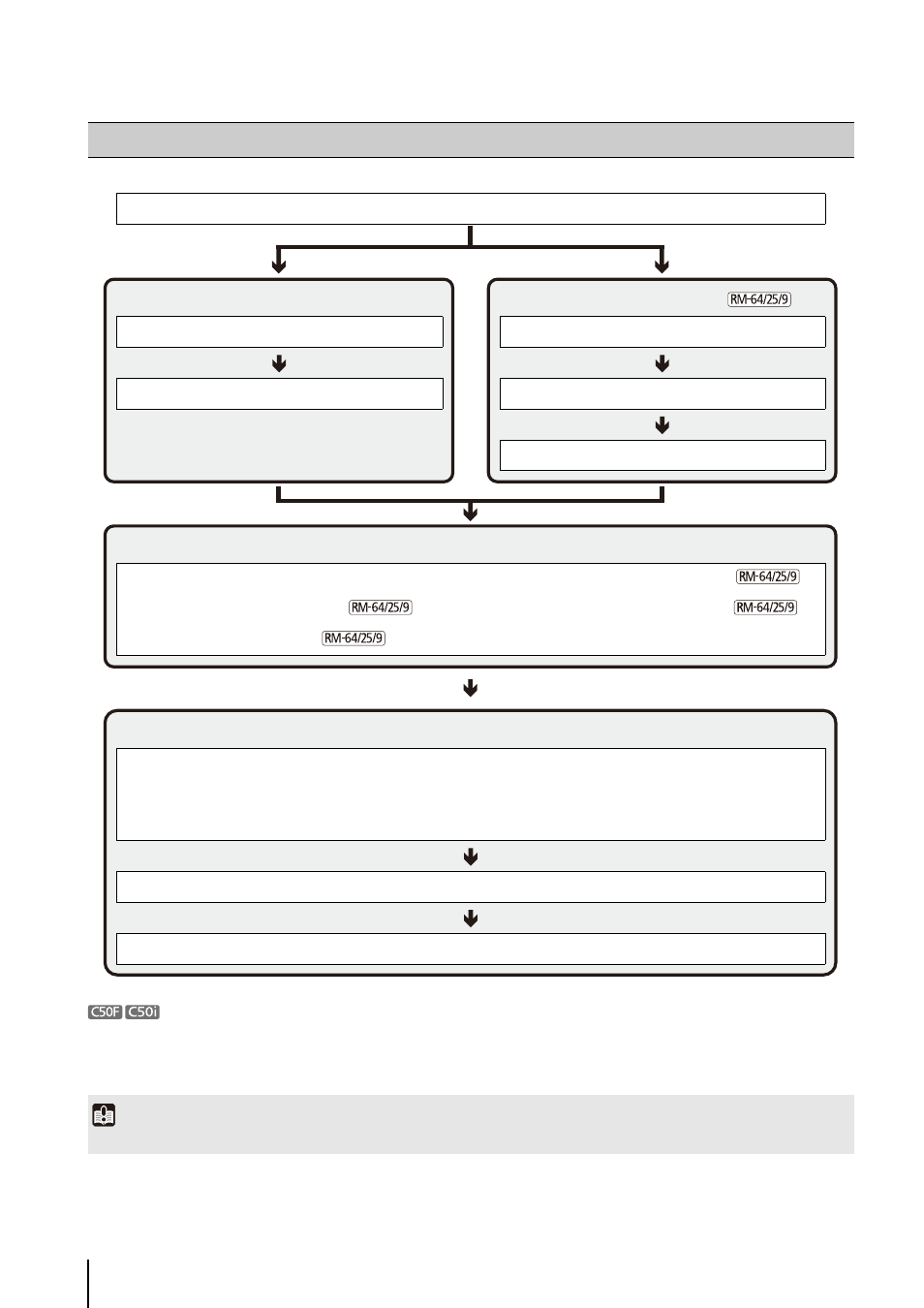 RM-64/25/9

RM-64/25/9

RM-64/25/9

RM-64/25/9

RM-64/25/9

C50F C50i